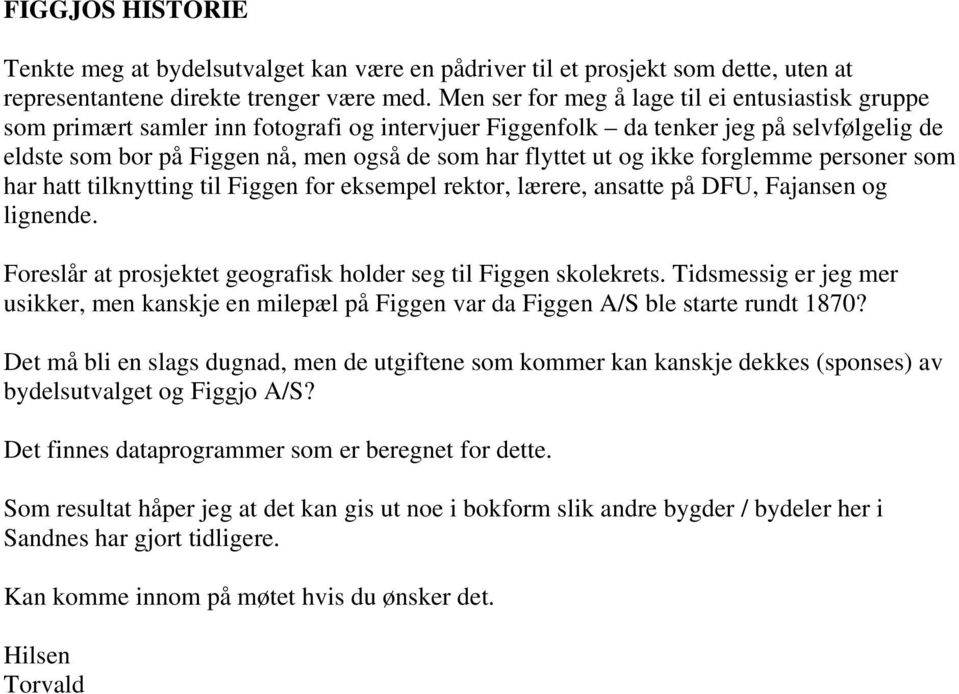 FIGGJOS HISTORIE

Tenkte meg at bydelsutvalget kan være en pådriver til et prosjekt som dette, uten at representantene direkte trenger være med. Men ser for meg å lage til ei entusiastisk gruppe som primært samler inn fotografi og intervjuer Figgenfolk – da tenker jeg på selvfølgelig de eldste som bor på Figgen nå, men også de som har flyttet ut og ikke forglemme personer som har hatt tilknytting til Figgen for eksempel rektor, lærere, ansatte på DFU, Fajansen og lignende.

Foreslår at prosjektet geografisk holder seg til Figgen skolekrets. Tidsmessig er jeg mer usikker, men kanskje en milepæl på Figgen var da Figgen A/S ble starte rundt 1870?

Det må bli en slags dugnad, men de utgiftene som kommer kan kanskje dekkes (sponses) av bydelsutvalget og Figgjo A/S?

Det finnes dataprogrammer som er beregnet for dette.

Som resultat håper jeg at det kan gis ut noe i bokform slik andre bygder / bydeler her i Sandnes har gjort tidligere.

Kan komme innom på møtet hvis du ønsker det.

Hilsen
Torvald